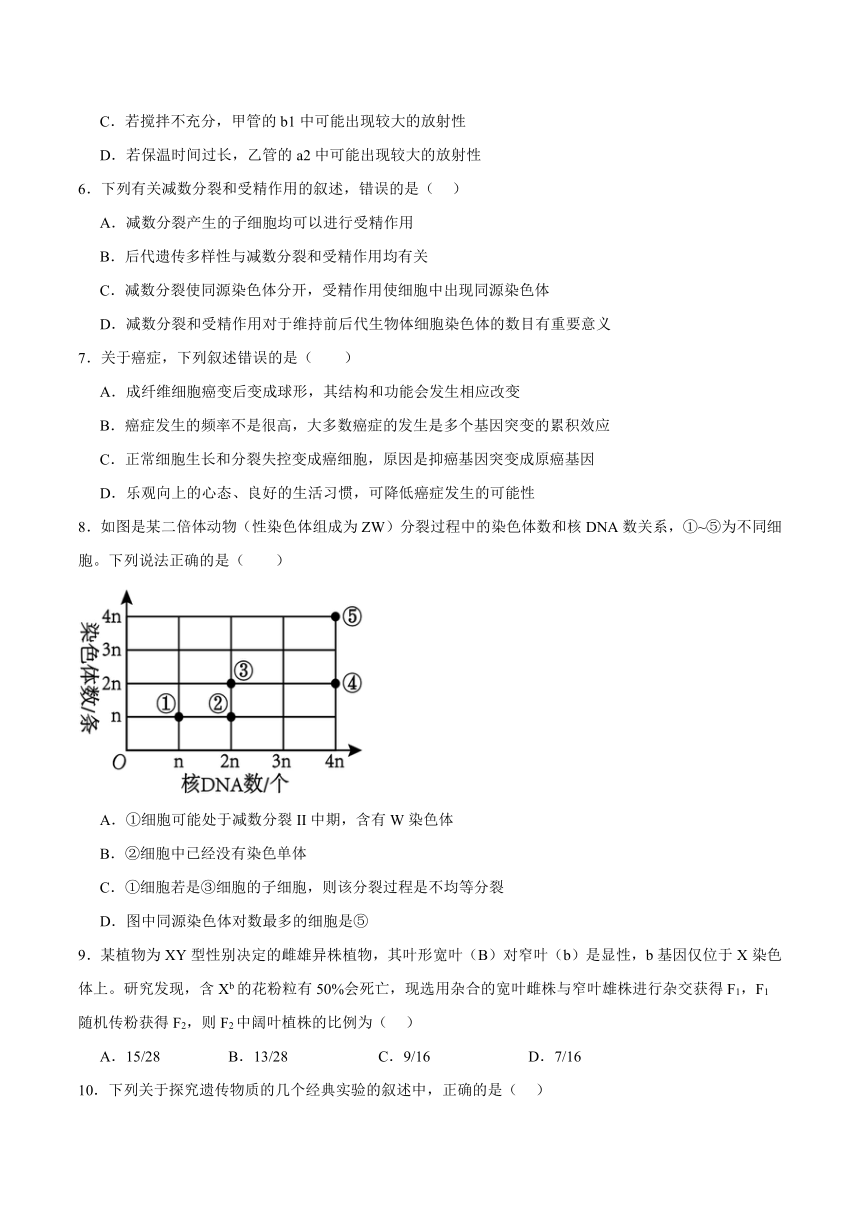 C．若搅拌不充分，甲管的 b1 中可能出现较大的放射性

D．若保温时间过长，乙管的 a2 中可能出现较大的放射性

6．下列有关减数分裂和受精作用的叙述，错误的是（　）

A．减数分裂产生的子细胞均可以进行受精作用

B．后代遗传多样性与减数分裂和受精作用均有关

C．减数分裂使同源染色体分开，受精作用使细胞中出现同源染色体

D．减数分裂和受精作用对于维持前后代生物体细胞染色体的数目有重要意义

7．关于癌症，下列叙述错误的是（　　）

A．成纤维细胞癌变后变成球形，其结构和功能会发生相应改变

B．癌症发生的频率不是很高，大多数癌症的发生是多个基因突变的累积效应

C．正常细胞生长和分裂失控变成癌细胞，原因是抑癌基因突变成原癌基因

D．乐观向上的心态、良好的生活习惯，可降低癌症发生的可能性

8．如图是某二倍体动物（性染色体组成为 ZW）分裂过程中的染色体数和核 DNA 数关系，①~⑤为不同细胞。下列说法正确的是（　　）

染色体数/条
4n
3n
2n
n
O
n　2n　3n　4n
核DNA数/个
①　②　③　④　⑤

A．①细胞可能处于减数分裂 II 中期，含有 W 染色体

B．②细胞中已经没有染色单体

C．①细胞若是③细胞的子细胞，则该分裂过程是不均等分裂

D．图中同源染色体对数最多的细胞是⑤

9．某植物为 XY 型性别决定的雌雄异株植物，其叶形宽叶（B）对窄叶（b）是显性，b 基因仅位于 X 染色体上。研究发现，含 $X^b$ 的花粉粒有 50%会死亡，现选用杂合的宽叶雌株与窄叶雄株进行杂交获得 $F_1$，$F_1$ 随机传粉获得 $F_2$，则 $F_2$ 中阔叶植株的比例为（　）

A．15/28　　B．13/28　　C．9/16　　D．7/16

10．下列关于探究遗传物质的几个经典实验的叙述中，正确的是（　）